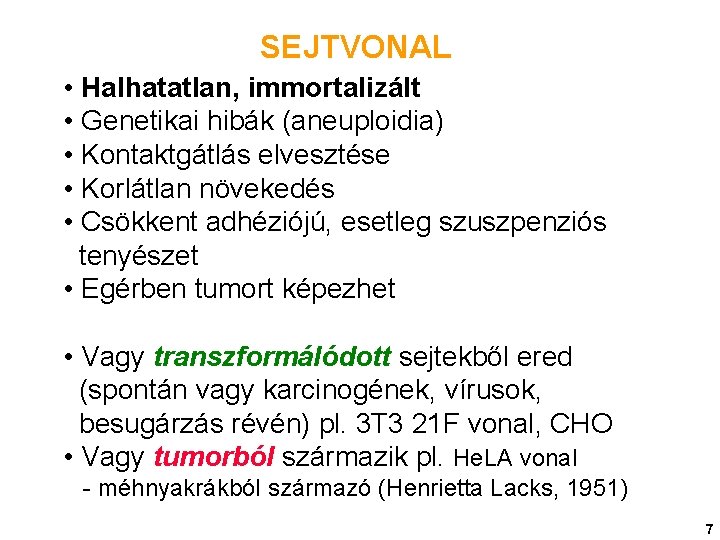 SEJTVONAL

• Halhatatlan, immortalizált
• Genetikai hibák (aneuploidia)
• Kontaktgátlás elvesztése
• Korlátlan növekedés
• Csökkent adhéziójú, esetleg szuszpenziós tenyészet
• Egérben tumort képezhet

• Vagy transzformálódott sejtekből ered (spontán vagy karcinogének, vírusok, besugárzás révén) pl. 3T3 21F vonal, CHO
• Vagy tumorból származik pl. HeLA vonal
- méhnyakrákból származó (Henrietta Lacks, 1951)

7